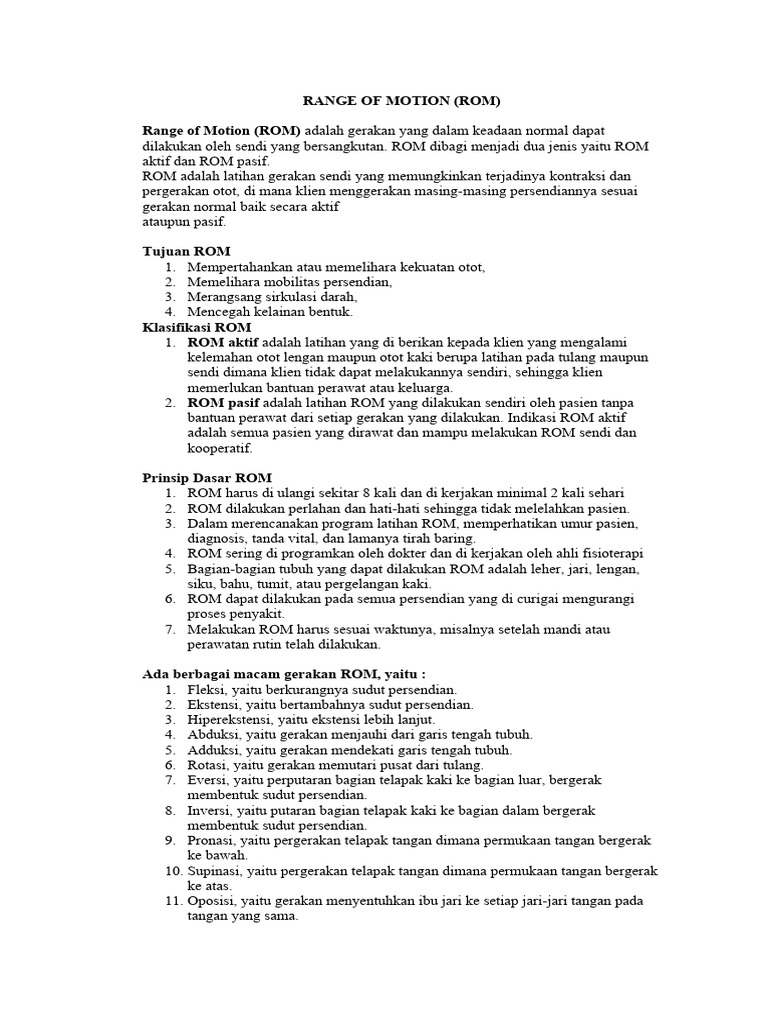 RANGE OF MOTION (ROM)

Range of Motion (ROM) adalah gerakan yang dalam keadaan normal dapat dilakukan oleh sendi yang bersangkutan. ROM dibagi menjadi dua jenis yaitu ROM aktif dan ROM pasif.
ROM adalah latihan gerakan sendi yang memungkinkan terjadinya kontraksi dan pergerakan otot, di mana klien menggerakan masing-masing persendiannya sesuai gerakan normal baik secara aktif
ataupun pasif.

Tujuan ROM
1. Mempertahankan atau memelihara kekuatan otot,
2. Memelihara mobilitas persendian,
3. Merangsang sirkulasi darah,
4. Mencegah kelainan bentuk.

Klasifikasi ROM
1. ROM aktif adalah latihan yang di berikan kepada klien yang mengalami kelemahan otot lengan maupun otot kaki berupa latihan pada tulang maupun sendi dimana klien tidak dapat melakukannya sendiri, sehingga klien memerlukan bantuan perawat atau keluarga.
2. ROM pasif adalah latihan ROM yang dilakukan sendiri oleh pasien tanpa bantuan perawat dari setiap gerakan yang dilakukan. Indikasi ROM aktif adalah semua pasien yang dirawat dan mampu melakukan ROM sendi dan kooperatif.

Prinsip Dasar ROM
1. ROM harus di ulangi sekitar 8 kali dan di kerjakan minimal 2 kali sehari
2. ROM dilakukan perlahan dan hati-hati sehingga tidak melelahkan pasien.
3. Dalam merencanakan program latihan ROM, memperhatikan umur pasien, diagnosis, tanda vital, dan lamanya tirah baring.
4. ROM sering di programkan oleh dokter dan di kerjakan oleh ahli fisioterapi
5. Bagian-bagian tubuh yang dapat dilakukan ROM adalah leher, jari, lengan, siku, bahu, tumit, atau pergelangan kaki.
6. ROM dapat dilakukan pada semua persendian yang di curigai mengurangi proses penyakit.
7. Melakukan ROM harus sesuai waktunya, misalnya setelah mandi atau perawatan rutin telah dilakukan.

Ada berbagai macam gerakan ROM, yaitu :
1. Fleksi, yaitu berkurangnya sudut persendian.
2. Ekstensi, yaitu bertambahnya sudut persendian.
3. Hiperekstensi, yaitu ekstensi lebih lanjut.
4. Abduksi, yaitu gerakan menjauhi dari garis tengah tubuh.
5. Adduksi, yaitu gerakan mendekati garis tengah tubuh.
6. Rotasi, yaitu gerakan memutari pusat dari tulang.
7. Eversi, yaitu perputaran bagian telapak kaki ke bagian luar, bergerak membentuk sudut persendian.
8. Inversi, yaitu putaran bagian telapak kaki ke bagian dalam bergerak membentuk sudut persendian.
9. Pronasi, yaitu pergerakan telapak tangan dimana permukaan tangan bergerak ke bawah.
10. Supinasi, yaitu pergerakan telapak tangan dimana permukaan tangan bergerak ke atas.
11. Oposisi, yaitu gerakan menyentuhkan ibu jari ke setiap jari-jari tangan pada tangan yang sama.